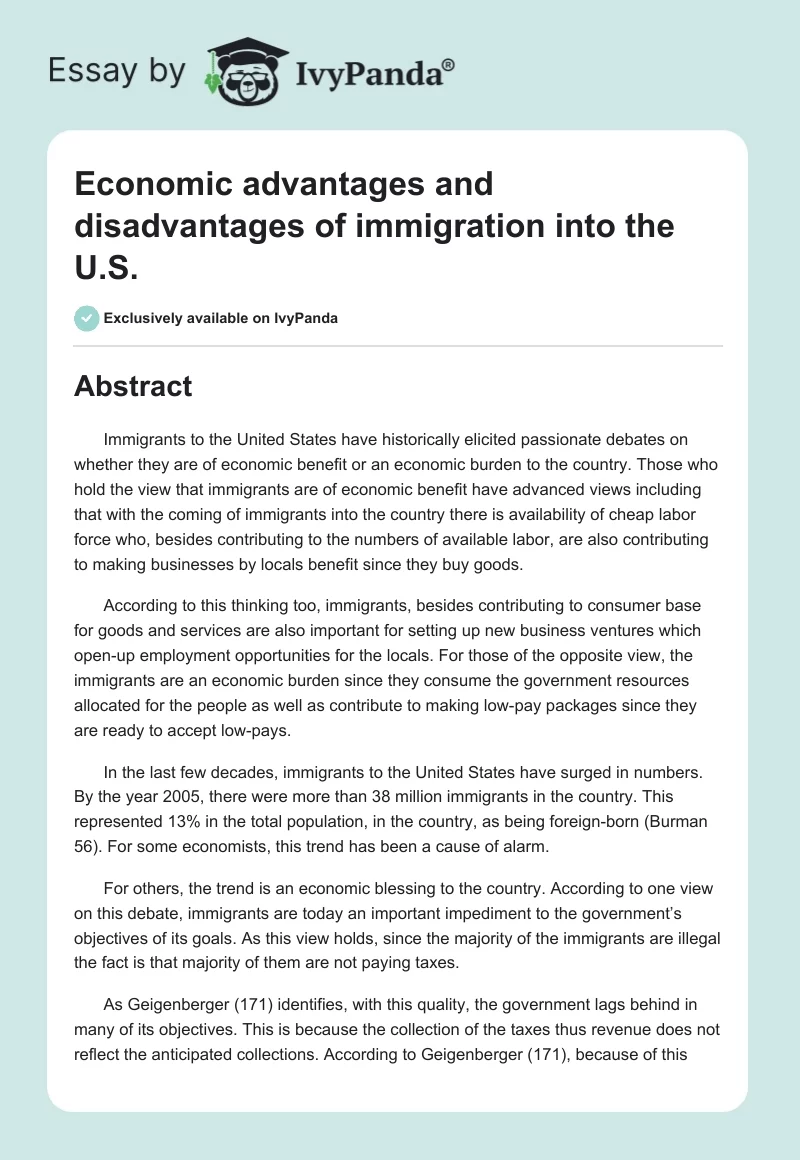 Essay by IvyPanda®

Economic advantages and disadvantages of immigration into the U.S.

Exclusively available on IvyPanda

Abstract

Immigrants to the United States have historically elicited passionate debates on whether they are of economic benefit or an economic burden to the country. Those who hold the view that immigrants are of economic benefit have advanced views including that with the coming of immigrants into the country there is availability of cheap labor force who, besides contributing to the numbers of available labor, are also contributing to making businesses by locals benefit since they buy goods.

According to this thinking too, immigrants, besides contributing to consumer base for goods and services are also important for setting up new business ventures which open-up employment opportunities for the locals. For those of the opposite view, the immigrants are an economic burden since they consume the government resources allocated for the people as well as contribute to making low-pay packages since they are ready to accept low-pays.

In the last few decades, immigrants to the United States have surged in numbers. By the year 2005, there were more than 38 million immigrants in the country. This represented 13% in the total population, in the country, as being foreign-born (Burman 56). For some economists, this trend has been a cause of alarm.

For others, the trend is an economic blessing to the country. According to one view on this debate, immigrants are today an important impediment to the government's objectives of its goals. As this view holds, since the majority of the immigrants are illegal the fact is that majority of them are not paying taxes.

As Geigenberger (171) identifies, with this quality, the government lags behind in many of its objectives. This is because the collection of the taxes thus revenue does not reflect the anticipated collections. According to Geigenberger (171), because of this